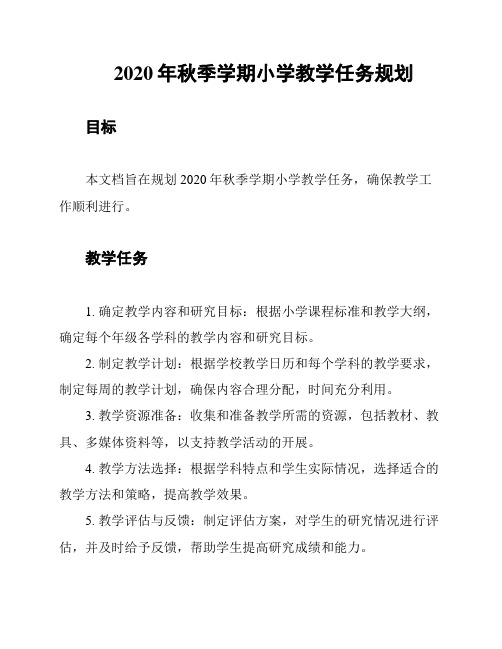 2020 年秋季学期小学教学任务规划

目标

本文档旨在规划 2020 年秋季学期小学教学任务，确保教学工作顺利进行。

教学任务

1. 确定教学内容和研究目标：根据小学课程标准和教学大纲，确定每个年级各学科的教学内容和研究目标。

2. 制定教学计划：根据学校教学日历和每个学科的教学要求，制定每周的教学计划，确保内容合理分配，时间充分利用。

3. 教学资源准备：收集和准备教学所需的资源，包括教材、教具、多媒体资料等，以支持教学活动的开展。

4. 教学方法选择：根据学科特点和学生实际情况，选择适合的教学方法和策略，提高教学效果。

5. 教学评估与反馈：制定评估方案，对学生的研究情况进行评估，并及时给予反馈，帮助学生提高研究成绩和能力。